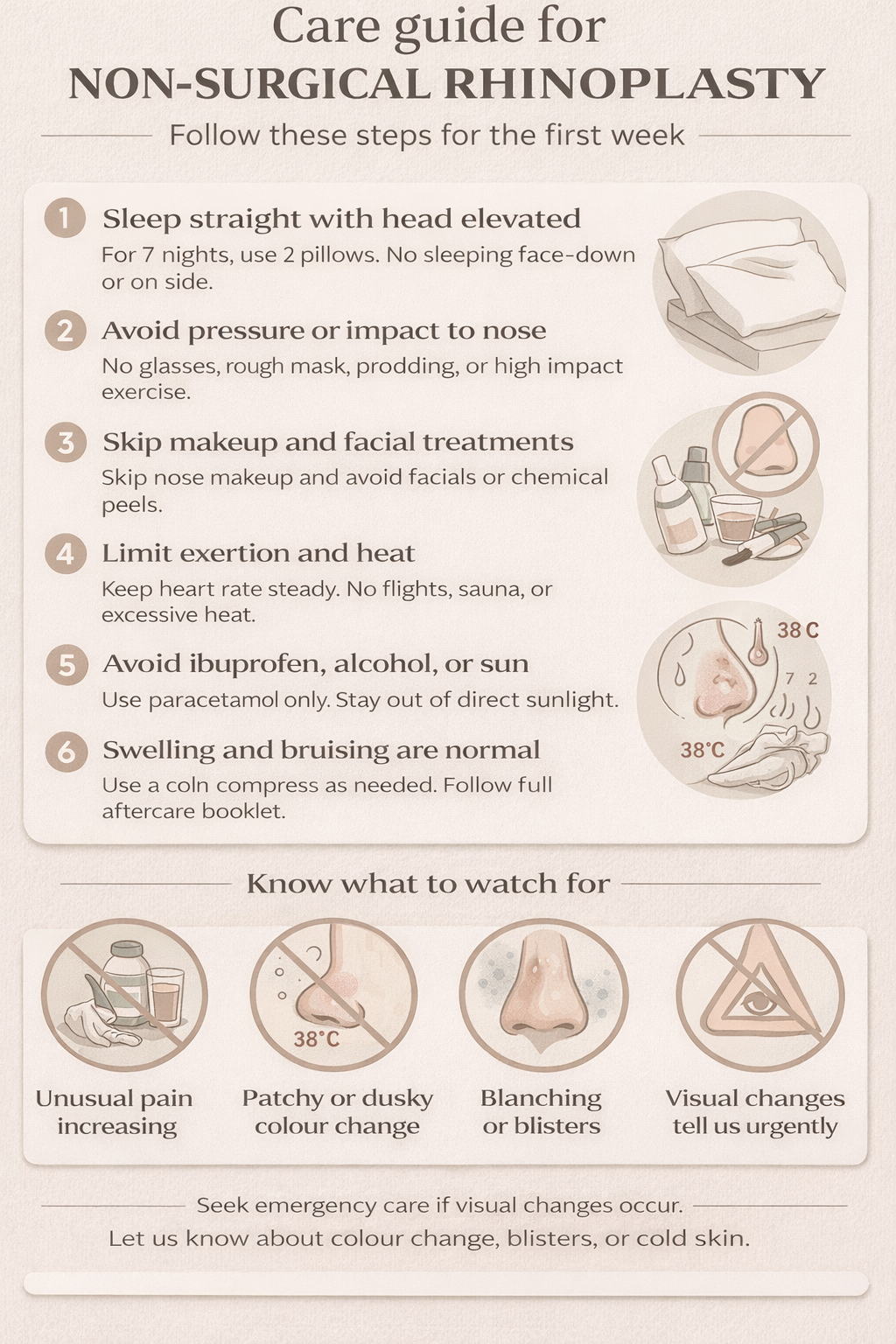 Care guide for
NON-SURGICAL RHINOPLASTY

Follow these steps for the first week

1 Sleep straight with head elevated
For 7 nights, use 2 pillows. No sleeping face-down or on side.

2 Avoid pressure or impact to nose
No glasses, rough mask, prodding, or high impact exercise.

3 Skip makeup and facial treatments
Skip nose makeup and avoid facials or chemical peels.

4 Limit exertion and heat
Keep heart rate steady. No flights, sauna, or excessive heat.

5 Avoid ibuprofen, alcohol, or sun
Use paracetamol only. Stay out of direct sunlight.

6 Swelling and bruising are normal
Use a coln compress as needed. Follow full aftercare booklet.

38 C
7 2
38°C

Know what to watch for

38°C

Unusual pain increasing

Patchy or dusky colour change

Blanching or blisters

Visual changes tell us urgently

Seek emergency care if visual changes occur.
Let us know about colour change, blisters, or cold skin.